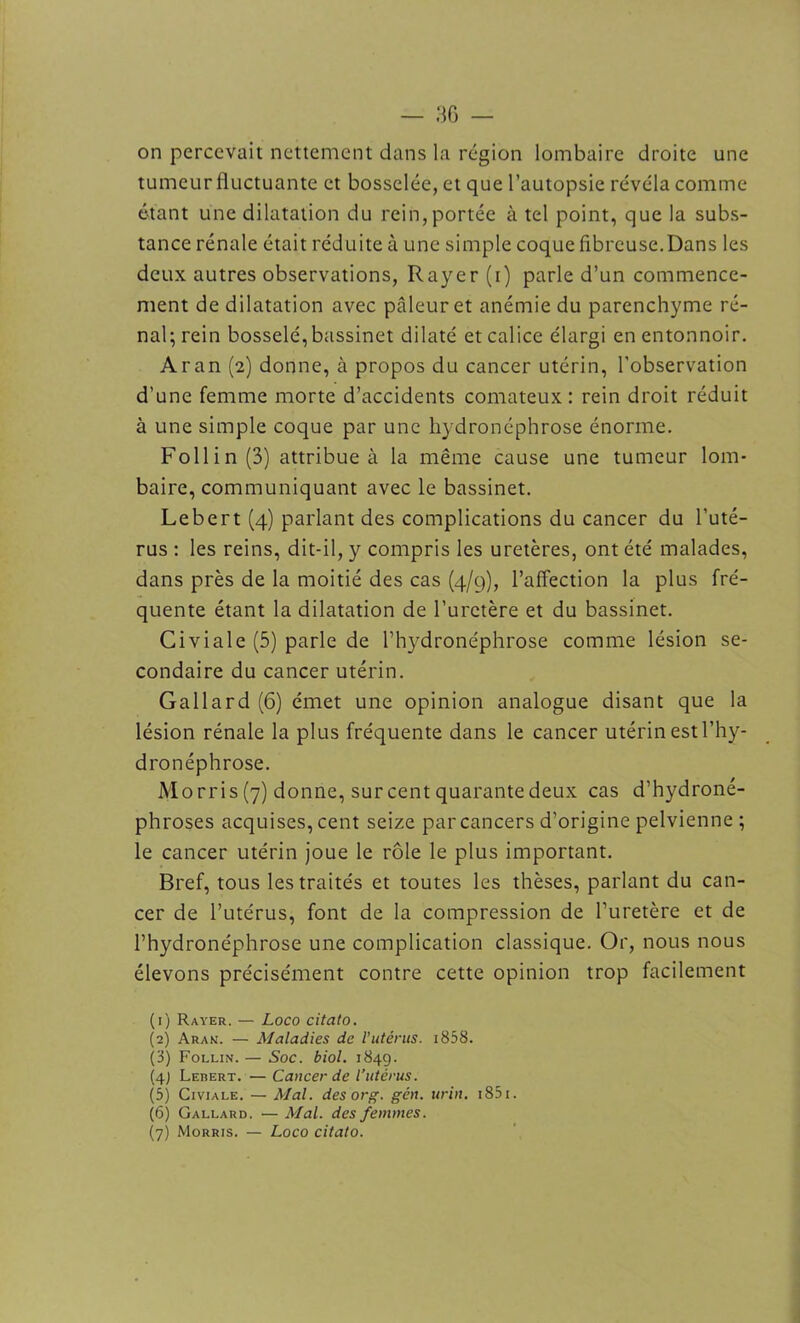 — 36 —

on percevait nettement dans la région lombaire droite une tumeur fluctuante et bosselée, et que l'autopsie révéla comme étant une dilatation du rein, portée à tel point, que la substance rénale était réduite à une simple coque fibreuse. Dans les deux autres observations, Rayer (1) parle d'un commencement de dilatation avec pâleur et anémie du parenchyme rénal; rein bosselé, bassinet dilaté et calice élargi en entonnoir.

Aran (2) donne, à propos du cancer utérin, l'observation d'une femme morte d'accidents comateux : rein droit réduit à une simple coque par une hydronéphrose énorme.

Follin (3) attribue à la même cause une tumeur lombaire, communiquant avec le bassinet.

Lebert (4) parlant des complications du cancer du l'utérus : les reins, dit-il, y compris les uretères, ont été malades, dans près de la moitié des cas (4/9), l'affection la plus fréquente étant la dilatation de l'uretère et du bassinet.

Civiale (5) parle de l'hydronéphrose comme lésion secondaire du cancer utérin.

Gallard (6) émet une opinion analogue disant que la lésion rénale la plus fréquente dans le cancer utérin est l'hydronéphrose.

Morris (7) donne, sur cent quarante deux cas d'hydronéphroses acquises, cent seize par cancers d'origine pelvienne ; le cancer utérin joue le rôle le plus important.

Bref, tous les traités et toutes les thèses, parlant du cancer de l'utérus, font de la compression de l'uretère et de l'hydronéphrose une complication classique. Or, nous nous élevons précisément contre cette opinion trop facilement

(1) Rayer. — Loco citato.
(2) Aran. — Maladies de l'utérus. 1858.
(3) Follin. — Soc. biol. 1849.
(4) Lebert. — Cancer de l'utérus.
(5) Civiale. — Mal. des org. gén. urin. 1851.
(6) Gallard. — Mal. des femmes.
(7) Morris. — Loco citato.